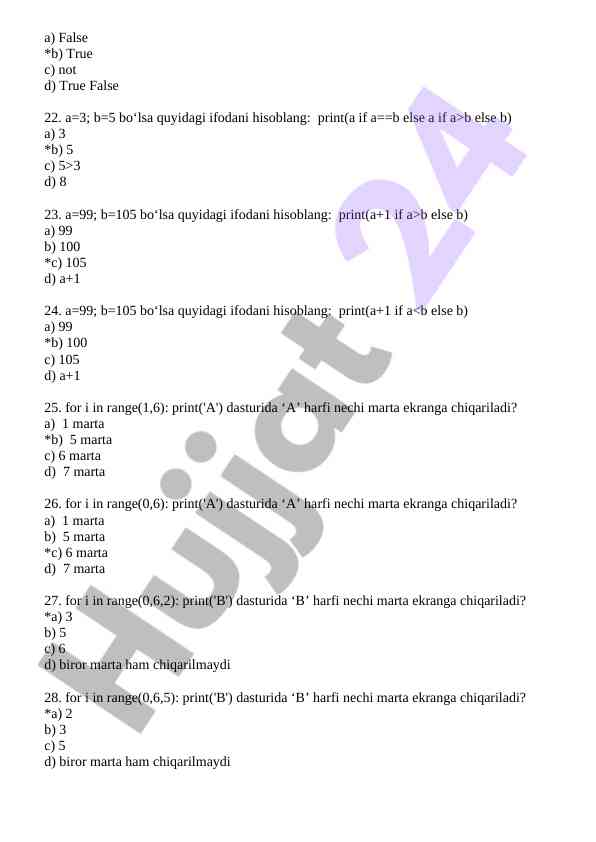 a) False
*b) True
c) not
d) True False

22. a=3; b=5 bo‘lsa quyidagi ifodani hisoblang: print(a if a==b else a if a>b else b)
a) 3
*b) 5
c) 5>3
d) 8

23. a=99; b=105 bo‘lsa quyidagi ifodani hisoblang: print(a+1 if a>b else b)
a) 99
b) 100
*c) 105
d) a+1

24. a=99; b=105 bo‘lsa quyidagi ifodani hisoblang: print(a+1 if a<b else b)
a) 99
*b) 100
c) 105
d) a+1

25. for i in range(1,6): print('A') dasturida ‘A’ harfi nechi marta ekranga chiqariladi?
a) 1 marta
*b) 5 marta
c) 6 marta
d) 7 marta

26. for i in range(0,6): print('A') dasturida ‘A’ harfi nechi marta ekranga chiqariladi?
a) 1 marta
b) 5 marta
*c) 6 marta
d) 7 marta

27. for i in range(0,6,2): print('B') dasturida ‘B’ harfi nechi marta ekranga chiqariladi?
*a) 3
b) 5
c) 6
d) biror marta ham chiqarilmaydi

28. for i in range(0,6,5): print('B') dasturida ‘B’ harfi nechi marta ekranga chiqariladi?
*a) 2
b) 3
c) 5
d) biror marta ham chiqarilmaydi

Hujjat 24